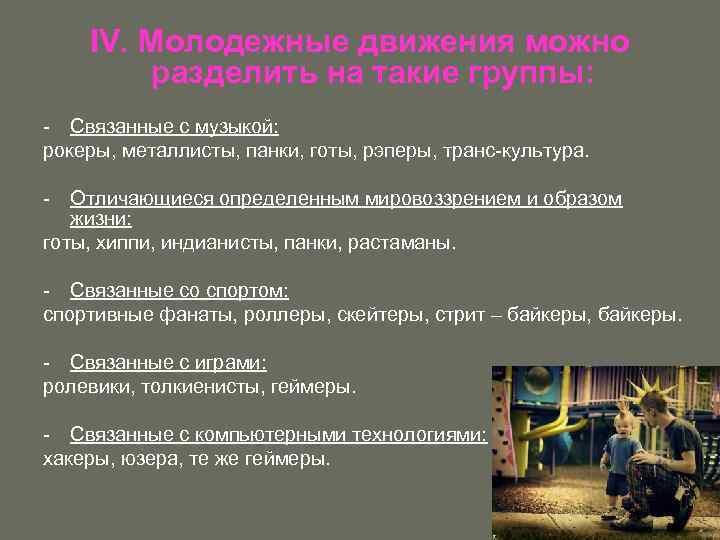 IV. Молодежные движения можно разделить на такие группы:

- Связанные с музыкой:
рокеры, металлисты, панки, готы, рэперы, транс-культура.

- Отличающиеся определенным мировоззрением и образом жизни:
готы, хиппи, индианисты, панки, растаманы.

- Связанные со спортом:
спортивные фанаты, роллеры, скейтеры, стрит – байкеры, байкеры.

- Связанные с играми:
ролевики, толкиенисты, геймеры.

- Связанные с компьютерными технологиями:
хакеры, юзера, те же геймеры.